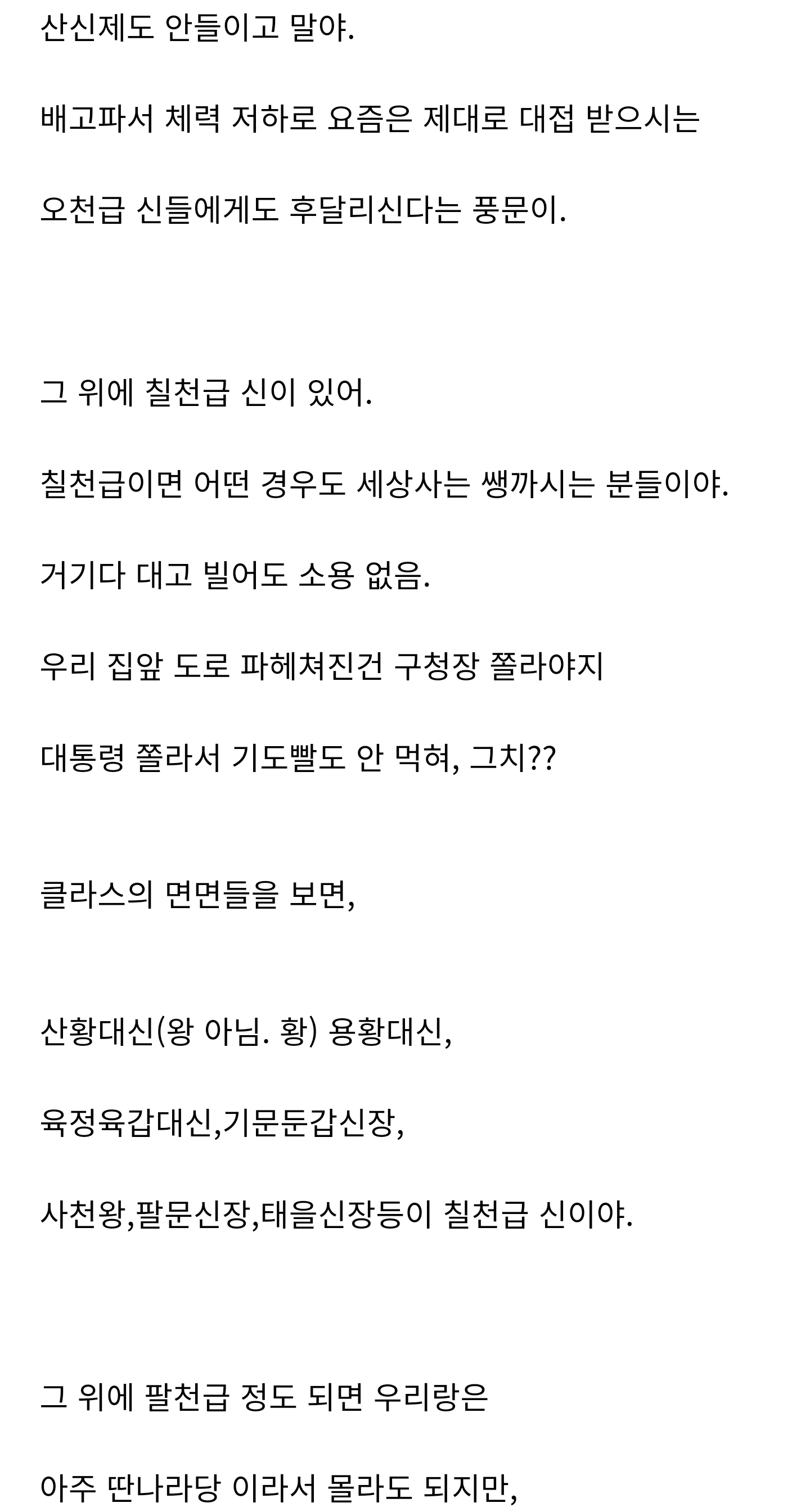 산신제도 안들이고 말야.

배고파서 체력 저하로 요즘은 제대로 대접 받으시는

오천급 신들에게도 후달리신다는 풍문이.

그 위에 칠천급 신이 있어.

칠천급이면 어떤 경우도 세상사는 쌩까시는 분들이야.

거기다 대고 빌어도 소용 없음.

우리 집앞 도로 파헤쳐진건 구청장 쫄라야지

대통령 쫄라서 기도빨도 안 먹혀, 그치??

클라스의 면면들을 보면,

산황대신(왕 아님. 황) 용황대신,

육정육갑대신,기문둔갑신장,

사천왕,팔문신장,태을신장등이 칠천급 신이야.

그 위에 팔천급 정도 되면 우리랑은

아주 딴나라당 이라서 몰라도 되지만,